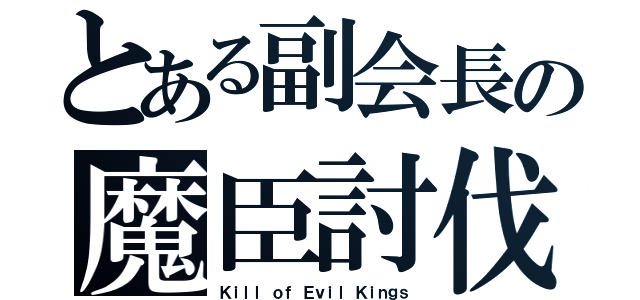 とある副会長の
魔臣討伐
Kill of Evil Kings